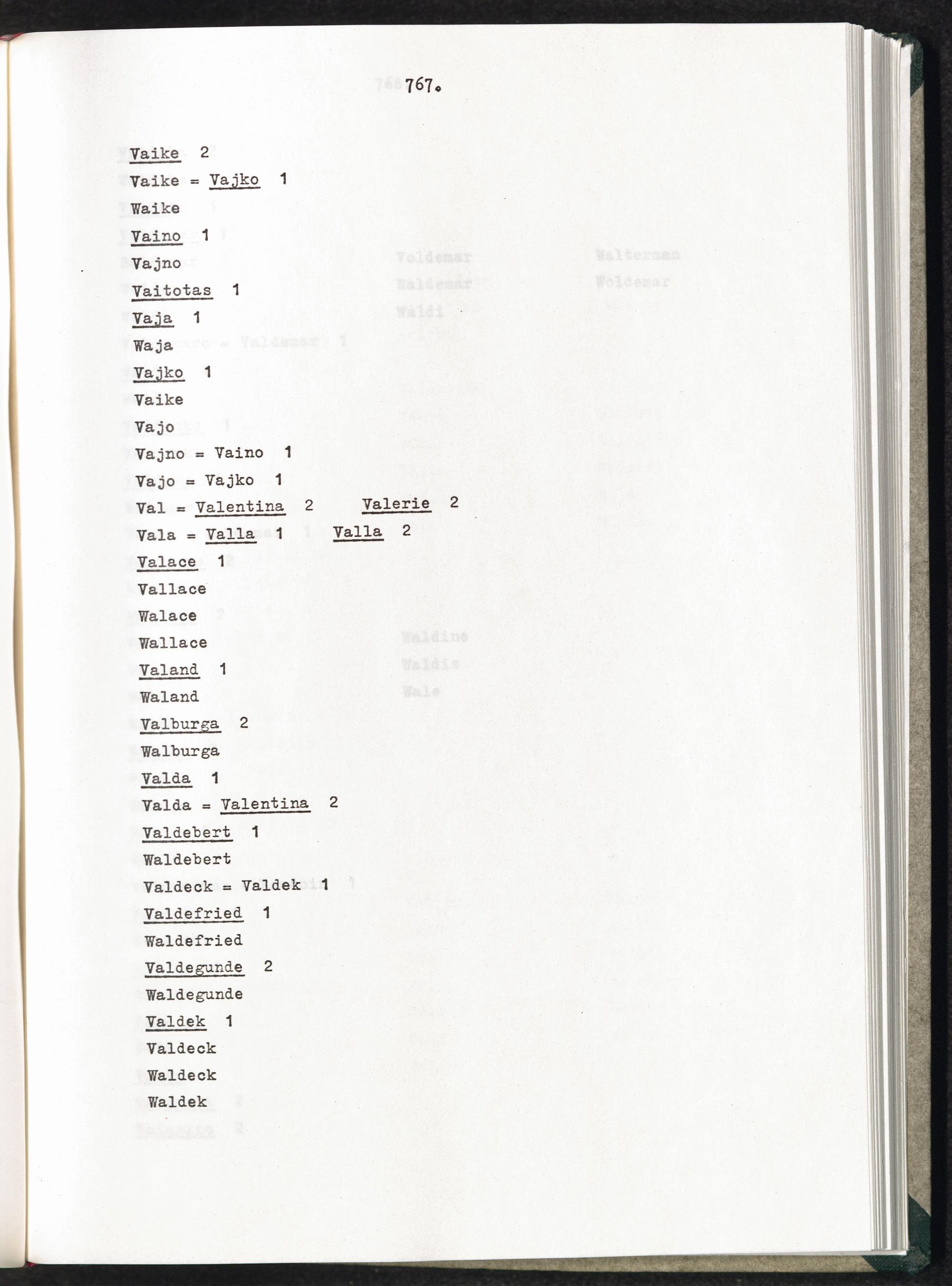 767.

Vaike 2
Vaike = Vajko 1
Waike
Vaino 1
Vajno
Vaitotas 1
Vaja 1
Waja
Vajko 1
Vaike
Vajo
Vajno = Vaino 1
Vajo = Vajko 1
Val = Valentina 2 Valerie 2
Vala = Valla 1 Valla 2
Valace 1
Vallace
Walace
Wallace
Valand 1
Waland
Valburga 2
Walburga
Valda 1
Valda = Valentina 2
Valdebert 1
Waldebert
Valdeck = Valdek 1
Valdefried 1
Waldefried
Valdegunde 2
Waldegunde
Valdek 1
Valdeck
Waldeck
Waldek